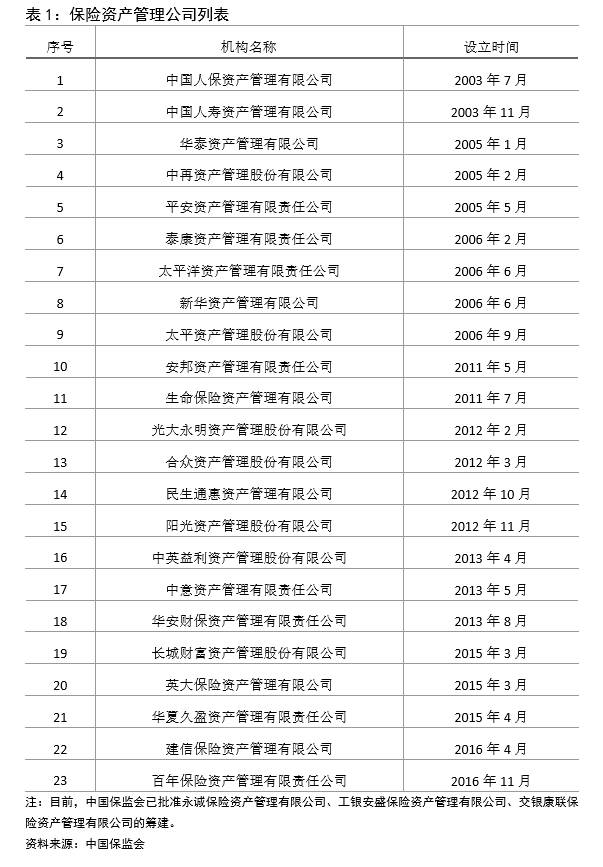 表 1：保险资产管理公司列表

| 序号 | 机构名称 | 设立时间 |
|---|---|---|
| 1 | 中国人保资产管理有限公司 | 2003 年 7 月 |
| 2 | 中国人寿资产管理有限公司 | 2003 年 11 月 |
| 3 | 华泰资产管理有限公司 | 2005 年 1 月 |
| 4 | 中再资产管理股份有限公司 | 2005 年 2 月 |
| 5 | 平安资产管理有限责任公司 | 2005 年 5 月 |
| 6 | 泰康资产管理有限责任公司 | 2006 年 2 月 |
| 7 | 太平洋资产管理有限责任公司 | 2006 年 6 月 |
| 8 | 新华资产管理有限公司 | 2006 年 6 月 |
| 9 | 太平资产管理股份有限公司 | 2006 年 9 月 |
| 10 | 安邦资产管理有限责任公司 | 2011 年 5 月 |
| 11 | 生命保险资产管理有限公司 | 2011 年 7 月 |
| 12 | 光大永明资产管理股份有限公司 | 2012 年 2 月 |
| 13 | 合众资产管理股份有限公司 | 2012 年 3 月 |
| 14 | 民生通惠资产管理有限公司 | 2012 年 10 月 |
| 15 | 阳光资产管理股份有限公司 | 2012 年 11 月 |
| 16 | 中英益利资产管理股份有限公司 | 2013 年 4 月 |
| 17 | 中意资产管理有限责任公司 | 2013 年 5 月 |
| 18 | 华安财保资产管理有限责任公司 | 2013 年 8 月 |
| 19 | 长城财富资产管理股份有限公司 | 2015 年 3 月 |
| 20 | 英大保险资产管理有限公司 | 2015 年 3 月 |
| 21 | 华夏久盈资产管理有限责任公司 | 2015 年 4 月 |
| 22 | 建信保险资产管理有限公司 | 2016 年 4 月 |
| 23 | 百年保险资产管理有限责任公司 | 2016 年 11 月 |

注：目前，中国保监会已批准永诚保险资产管理有限公司、工银安盛保险资产管理有限公司、交银康联保险资产管理有限公司的筹建。
资料来源：中国保监会